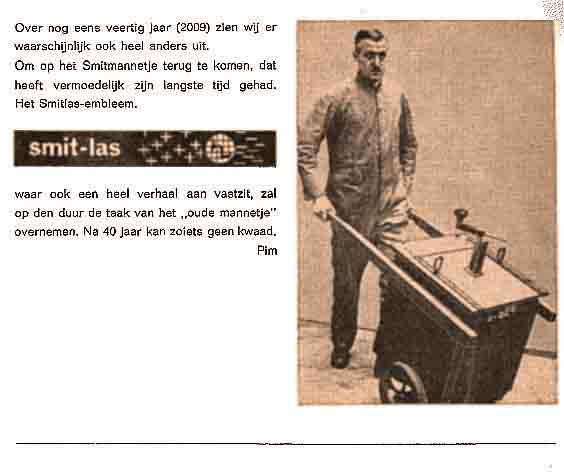 Over nog eens veertig jaar (2009) zien wij er waarschijnlijk ook heel anders uit.
Om op het Smitmannetje terug te komen, dat heeft vermoedelijk zijn langste tijd gehad. Het Smitlas-embleem.

smit-las

waar ook een heel verhaal aan vastzit, zal op den duur de taak van het „oude mannetje" overnemen. Na 40 jaar kan zoiets geen kwaad.
Pim